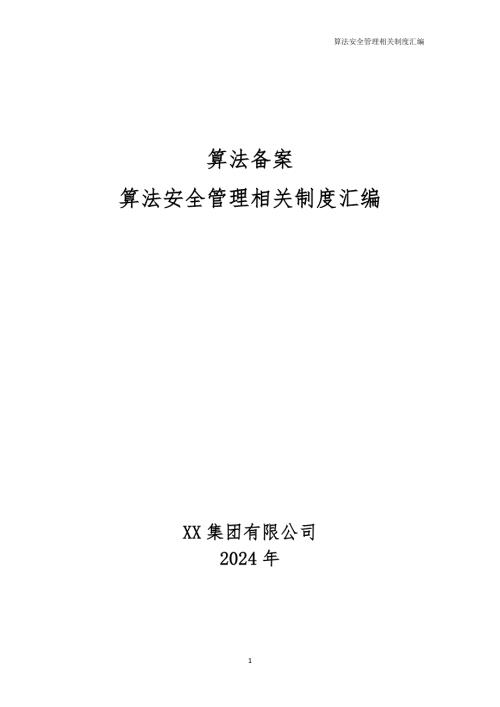 算法安全管理相关制度汇编

算法备案
算法安全管理相关制度汇编

XX 集团有限公司
2024 年

1